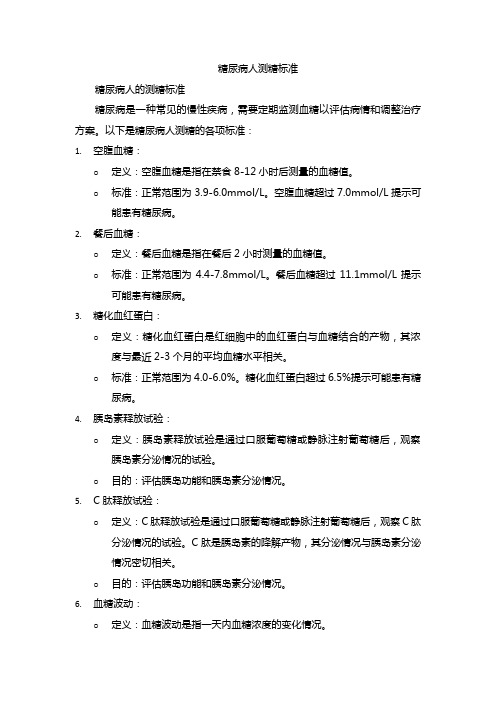 糖尿病人测糖标准

糖尿病人的测糖标准

糖尿病是一种常见的慢性疾病，需要定期监测血糖以评估病情和调整治疗方案。以下是糖尿病人测糖的各项标准：

1. 空腹血糖：
   o 定义：空腹血糖是指在禁食 8-12 小时后测量的血糖值。
   o 标准：正常范围为 3.9-6.0mmol/L。空腹血糖超过 7.0mmol/L 提示可能患有糖尿病。
2. 餐后血糖：
   o 定义：餐后血糖是指在餐后 2 小时测量的血糖值。
   o 标准：正常范围为 4.4-7.8mmol/L。餐后血糖超过 11.1mmol/L 提示可能患有糖尿病。
3. 糖化血红蛋白：
   o 定义：糖化血红蛋白是红细胞中的血红蛋白与血糖结合的产物，其浓度与最近 2-3 个月的平均血糖水平相关。
   o 标准：正常范围为 4.0-6.0%。糖化血红蛋白超过 6.5%提示可能患有糖尿病。
4. 胰岛素释放试验：
   o 定义：胰岛素释放试验是通过口服葡萄糖或静脉注射葡萄糖后，观察胰岛素分泌情况的试验。
   o 目的：评估胰岛功能和胰岛素分泌情况。
5. C 肽释放试验：
   o 定义：C 肽释放试验是通过口服葡萄糖或静脉注射葡萄糖后，观察 C 肽分泌情况的试验。C 肽是胰岛素的降解产物，其分泌情况与胰岛素分泌情况密切相关。
   o 目的：评估胰岛功能和胰岛素分泌情况。
6. 血糖波动：
   o 定义：血糖波动是指一天内血糖浓度的变化情况。